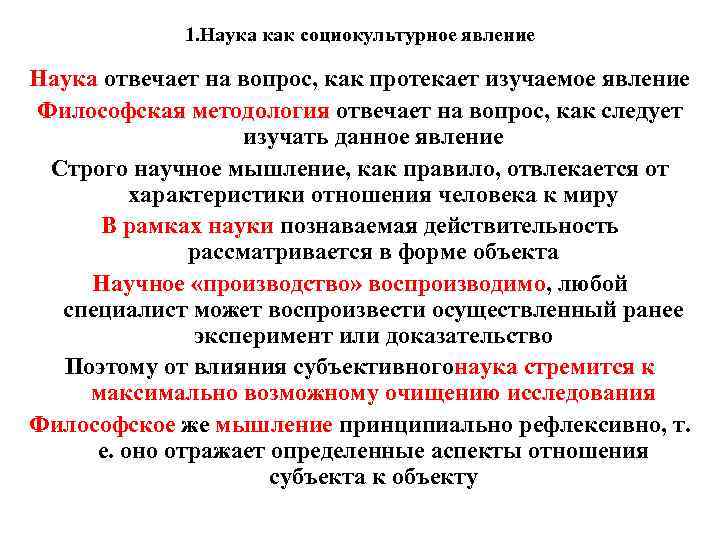 1.Наука как социокультурное явление

Наука отвечает на вопрос, как протекает изучаемое явление

Философская методология отвечает на вопрос, как следует изучать данное явление

Строго научное мышление, как правило, отвлекается от характеристики отношения человека к миру

В рамках науки познаваемая действительность рассматривается в форме объекта

Научное «производство» воспроизводимо, любой специалист может воспроизвести осуществленный ранее эксперимент или доказательство

Поэтому от влияния субъективногонаука стремится к максимально возможному очищению исследования

Философское же мышление принципиально рефлексивно, т. е. оно отражает определенные аспекты отношения субъекта к объекту